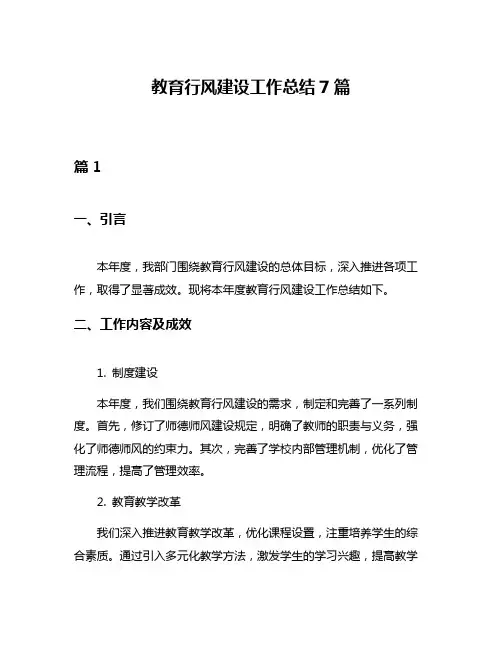 教育行风建设工作总结 7 篇

篇 1

一、引言

本年度，我部门围绕教育行风建设的总体目标，深入推进各项工作，取得了显著成效。现将本年度教育行风建设工作总结如下。

二、工作内容及成效

1. 制度建设

本年度，我们围绕教育行风建设的需求，制定和完善了一系列制度。首先，修订了师德师风建设规定，明确了教师的职责与义务，强化了师德师风的约束力。其次，完善了学校内部管理机制，优化了管理流程，提高了管理效率。

2. 教育教学改革

我们深入推进教育教学改革，优化课程设置，注重培养学生的综合素质。通过引入多元化教学方法，激发学生的学习兴趣，提高教学